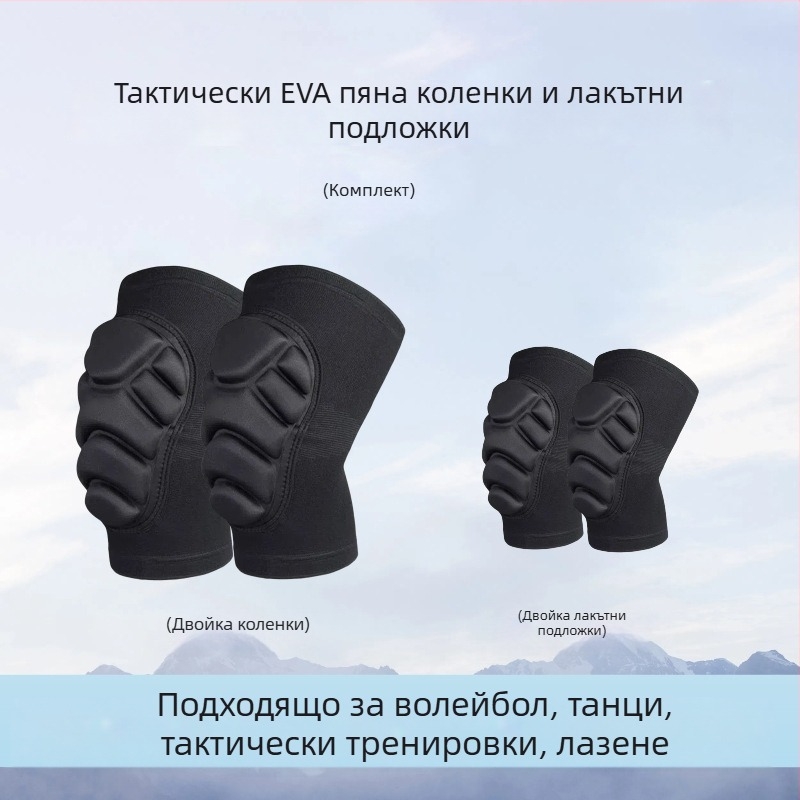 Тактически EVA пяна коленки и лакътни подложки

(Комплект)

(Двойка коленки)

(Двойка лакътни подложки)

Подходящо за волейбол, танци, тактически тренировки, лазене